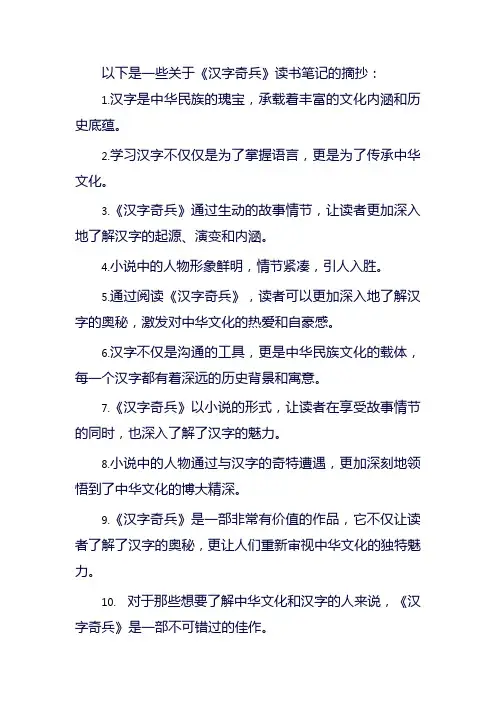 以下是一些关于《汉字奇兵》读书笔记的摘抄：

1.汉字是中华民族的瑰宝，承载着丰富的文化内涵和历史底蕴。

2.学习汉字不仅仅是为了掌握语言，更是为了传承中华文化。

3.《汉字奇兵》通过生动的故事情节，让读者更加深入地了解汉字的起源、演变和内涵。

4.小说中的人物形象鲜明，情节紧凑，引人入胜。

5.通过阅读《汉字奇兵》，读者可以更加深入地了解汉字的奥秘，激发对中华文化的热爱和自豪感。

6.汉字不仅是沟通的工具，更是中华民族文化的载体，每一个汉字都有着深远的历史背景和寓意。

7.《汉字奇兵》以小说的形式，让读者在享受故事情节的同时，也深入了解了汉字的魅力。

8.小说中的人物通过与汉字的奇特遭遇，更加深刻地领悟到了中华文化的博大精深。

9.《汉字奇兵》是一部非常有价值的作品，它不仅让读者了解了汉字的奥秘，更让人们重新审视中华文化的独特魅力。

10. 对于那些想要了解中华文化和汉字的人来说，《汉字奇兵》是一部不可错过的佳作。